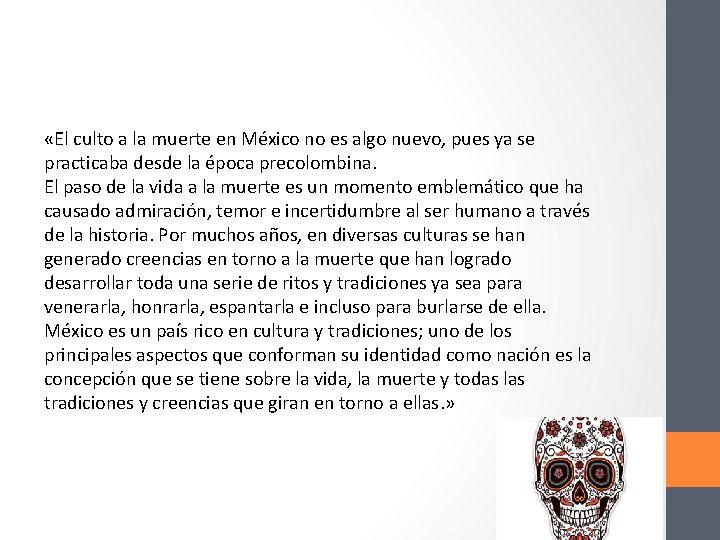 «El culto a la muerte en México no es algo nuevo, pues ya se practicaba desde la época precolombina.
El paso de la vida a la muerte es un momento emblemático que ha causado admiración, temor e incertidumbre al ser humano a través de la historia. Por muchos años, en diversas culturas se han generado creencias en torno a la muerte que han logrado desarrollar toda una serie de ritos y tradiciones ya sea para venerarla, honrarla, espantarla e incluso para burlarse de ella.
México es un país rico en cultura y tradiciones; uno de los principales aspectos que conforman su identidad como nación es la concepción que se tiene sobre la vida, la muerte y todas las tradiciones y creencias que giran en torno a ellas.»